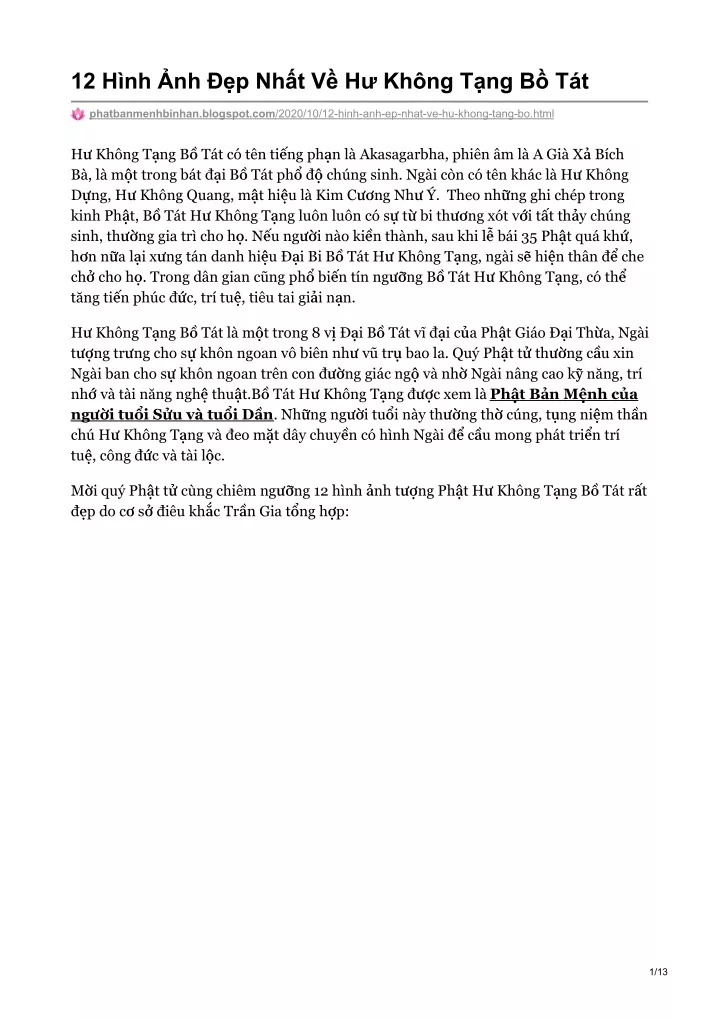 12 Hình Ảnh Đẹp Nhất Về Hư Không Tạng Bồ Tát

phatbanmenhbinhan.blogspot.com/2020/10/12-hinh-anh-ep-nhat-ve-hu-khong-tang-bo.html

Hư Không Tạng Bồ Tát có tên tiếng phạn là Akasagarbha, phiên âm là A Già Xả Bích Bà, là một trong bát đại Bồ Tát phổ độ chúng sinh. Ngài còn có tên khác là Hư Không Dựng, Hư Không Quang, mật hiệu là Kim Cương Như Ý. Theo những ghi chép trong kinh Phật, Bồ Tát Hư Không Tạng luôn luôn có sự từ bi thương xót với tất thảy chúng sinh, thường gia trì cho họ. Nếu người nào kiền thành, sau khi lễ bái 35 Phật quá khứ, hơn nữa lại xưng tán danh hiệu Đại Bi Bồ Tát Hư Không Tạng, ngài sẽ hiện thân để che chở cho họ. Trong dân gian cũng phổ biến tín ngưỡng Bồ Tát Hư Không Tạng, có thể tăng tiến phúc đức, trí tuệ, tiêu tai giải nạn.

Hư Không Tạng Bồ Tát là một trong 8 vị Đại Bồ Tát vĩ đại của Phật Giáo Đại Thừa, Ngài tượng trưng cho sự khôn ngoan vô biên như vũ trụ bao la. Quý Phật tử thường cầu xin Ngài ban cho sự khôn ngoan trên con đường giác ngộ và nhờ Ngài nâng cao kỹ năng, trí nhớ và tài năng nghệ thuật.Bồ Tát Hư Không Tạng được xem là Phật Bản Mệnh của người tuổi Sửu và tuổi Dần. Những người tuổi này thường thờ cúng, tụng niệm thần chú Hư Không Tạng và đeo mặt dây chuyền có hình Ngài để cầu mong phát triển trí tuệ, công đức và tài lộc.

Mời quý Phật tử cùng chiêm ngưỡng 12 hình ảnh tượng Phật Hư Không Tạng Bồ Tát rất đẹp do cơ sở điêu khắc Trần Gia tổng hợp:

1/13